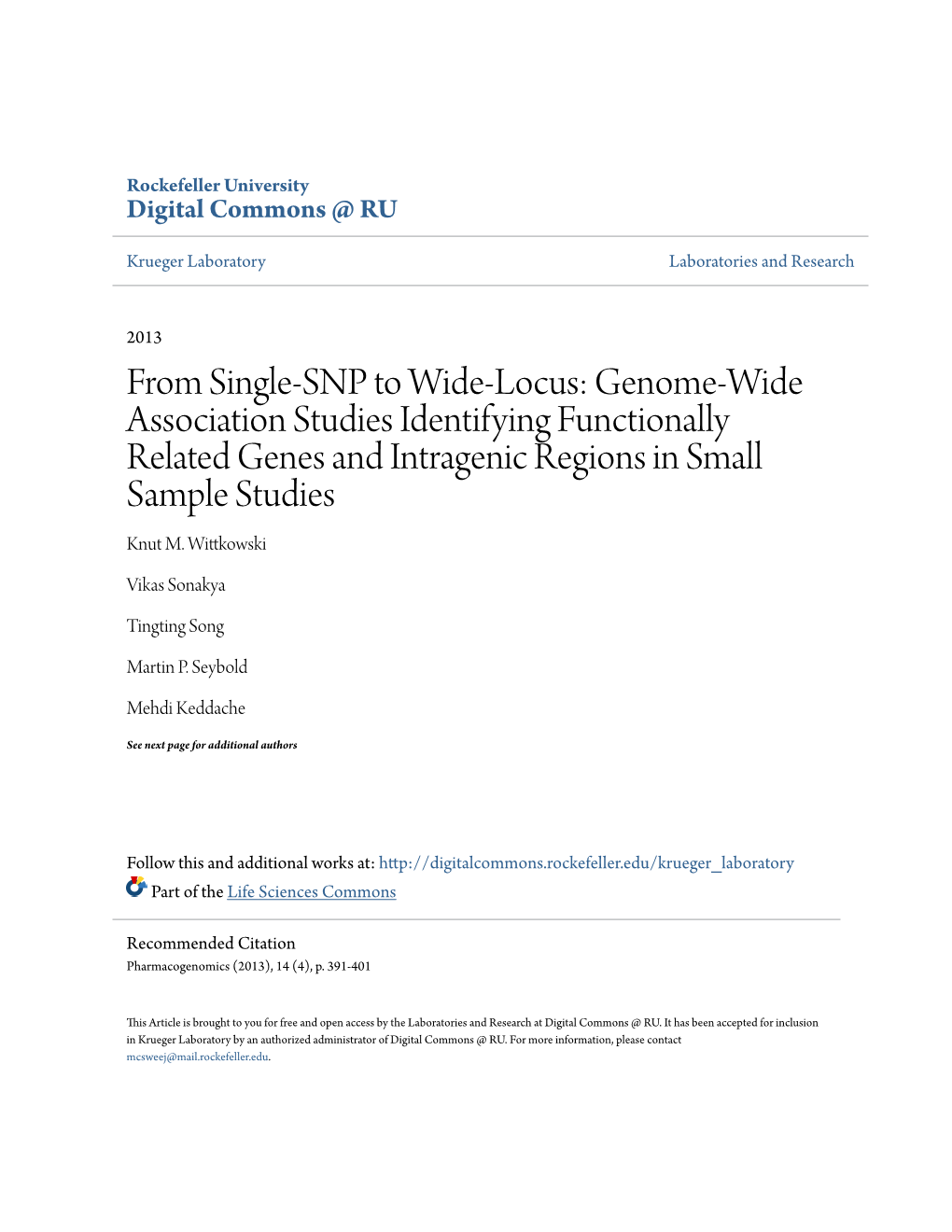 Rockefeller University
Digital Commons @ RU

Krueger Laboratory

Laboratories and Research

2013

From Single-SNP to Wide-Locus: Genome-Wide Association Studies Identifying Functionally Related Genes and Intragenic Regions in Small Sample Studies

Knut M. Wittkowski

Vikas Sonakya

Tingting Song

Martin P. Seybold

Mehdi Keddache

See next page for additional authors

Follow this and additional works at: http://digitalcommons.rockefeller.edu/krueger_laboratory

Part of the Life Sciences Commons

Recommended Citation
Pharmacogenomics (2013), 14 (4), p. 391-401

This Article is brought to you for free and open access by the Laboratories and Research at Digital Commons @ RU. It has been accepted for inclusion in Krueger Laboratory by an authorized administrator of Digital Commons @ RU. For more information, please contact mcsweej@mail.rockefeller.edu.